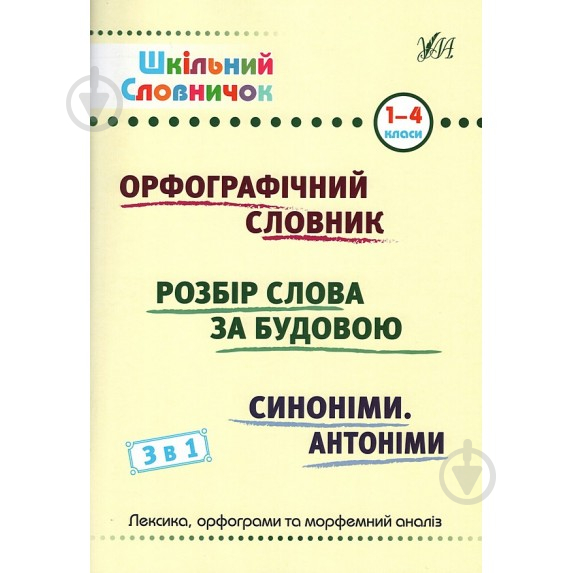 Шкільний Словничок

УЛА

1–4 класи

ОРФОГРАФІЧНИЙ СЛОВНИК

РОЗБІР СЛОВА ЗА БУДОВОЮ

СИНОНІМИ. АНТОНІМИ

3 в 1

Лексика, орфограми та морфемний аналіз